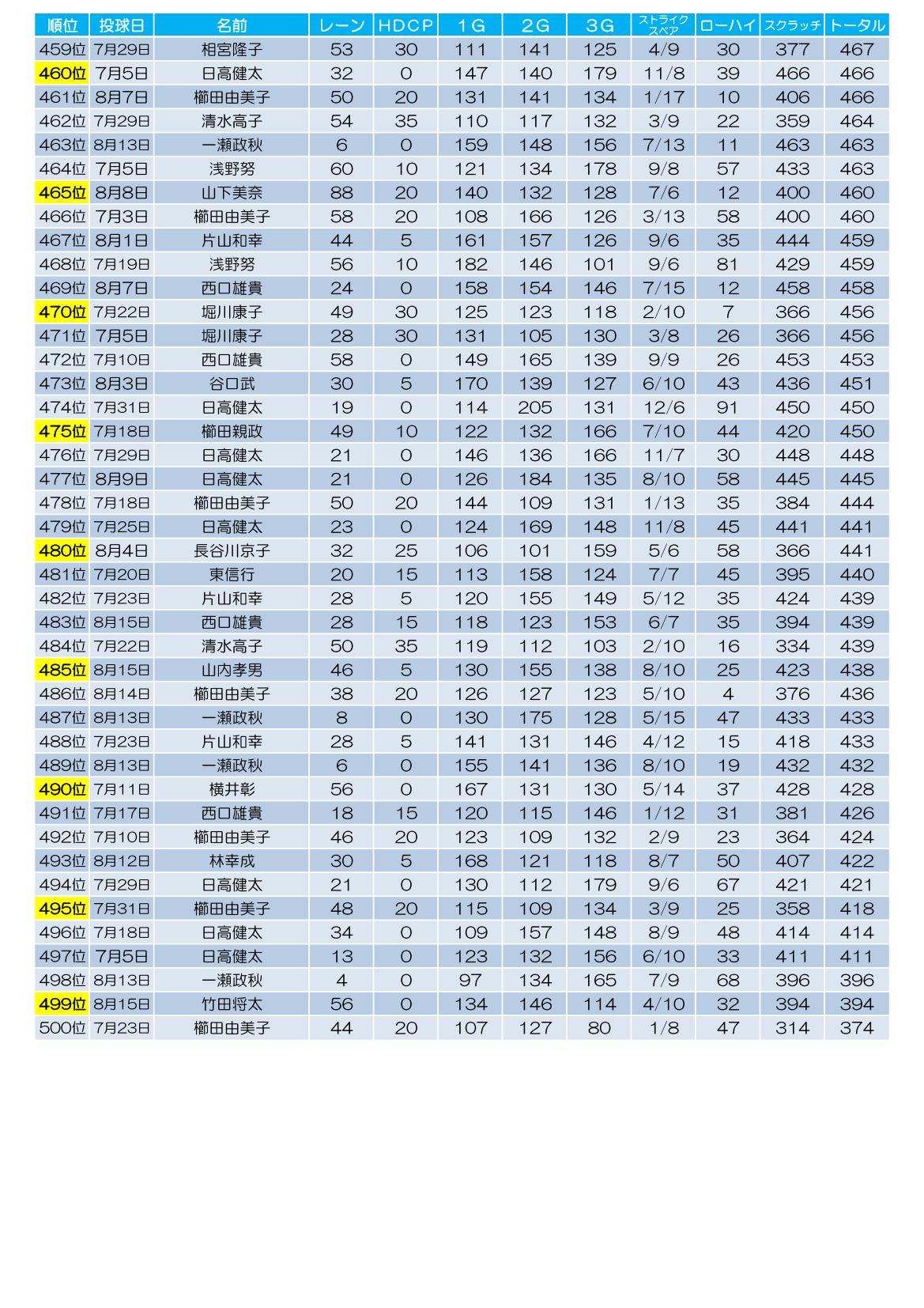 | 順位 | 投球日 | 名前 | レーン | HDCP | 1G | 2G | 3G | ストライク スペア | ローハイ | スクラッチ | トータル |
|---|---|---|---|---|---|---|---|---|---|---|---|
| 459位 | 7月29日 | 相宮隆子 | 53 | 30 | 111 | 141 | 125 | 4/9 | 30 | 377 | 467 |
| 460位 | 7月5日 | 日高健太 | 32 | 0 | 147 | 140 | 179 | 11/8 | 39 | 466 | 466 |
| 461位 | 8月7日 | 櫛田由美子 | 50 | 20 | 131 | 141 | 134 | 1/17 | 10 | 406 | 466 |
| 462位 | 7月29日 | 清水高子 | 54 | 35 | 110 | 117 | 132 | 3/9 | 22 | 359 | 464 |
| 463位 | 8月13日 | 一瀬政秋 | 6 | 0 | 159 | 148 | 156 | 7/13 | 11 | 463 | 463 |
| 464位 | 7月5日 | 浅野努 | 60 | 10 | 121 | 134 | 178 | 9/8 | 57 | 433 | 463 |
| 465位 | 8月8日 | 山下美奈 | 88 | 20 | 140 | 132 | 128 | 7/6 | 12 | 400 | 460 |
| 466位 | 7月3日 | 櫛田由美子 | 58 | 20 | 108 | 166 | 126 | 3/13 | 58 | 400 | 460 |
| 467位 | 8月1日 | 片山和幸 | 44 | 5 | 161 | 157 | 126 | 9/6 | 35 | 444 | 459 |
| 468位 | 7月19日 | 浅野努 | 56 | 10 | 182 | 146 | 101 | 9/6 | 81 | 429 | 459 |
| 469位 | 8月7日 | 西口雄貴 | 24 | 0 | 158 | 154 | 146 | 7/15 | 12 | 458 | 458 |
| 470位 | 7月22日 | 堀川康子 | 49 | 30 | 125 | 123 | 118 | 2/10 | 7 | 366 | 456 |
| 471位 | 7月5日 | 堀川康子 | 28 | 30 | 131 | 105 | 130 | 3/8 | 26 | 366 | 456 |
| 472位 | 7月10日 | 西口雄貴 | 58 | 0 | 149 | 165 | 139 | 9/9 | 26 | 453 | 453 |
| 473位 | 8月3日 | 谷口武 | 30 | 5 | 170 | 139 | 127 | 6/10 | 43 | 436 | 451 |
| 474位 | 7月31日 | 日高健太 | 19 | 0 | 114 | 205 | 131 | 12/6 | 91 | 450 | 450 |
| 475位 | 7月18日 | 櫛田親政 | 49 | 10 | 122 | 132 | 166 | 7/10 | 44 | 420 | 450 |
| 476位 | 7月29日 | 日高健太 | 21 | 0 | 146 | 136 | 166 | 11/7 | 30 | 448 | 448 |
| 477位 | 8月9日 | 日高健太 | 21 | 0 | 126 | 184 | 135 | 8/10 | 58 | 445 | 445 |
| 478位 | 7月18日 | 櫛田由美子 | 50 | 20 | 144 | 109 | 131 | 1/13 | 35 | 384 | 444 |
| 479位 | 7月25日 | 日高健太 | 23 | 0 | 124 | 169 | 148 | 11/8 | 45 | 441 | 441 |
| 480位 | 8月4日 | 長谷川京子 | 32 | 25 | 106 | 101 | 159 | 5/6 | 58 | 366 | 441 |
| 481位 | 7月20日 | 東信行 | 20 | 15 | 113 | 158 | 124 | 7/7 | 45 | 395 | 440 |
| 482位 | 7月23日 | 片山和幸 | 28 | 5 | 120 | 155 | 149 | 5/12 | 35 | 424 | 439 |
| 483位 | 8月15日 | 西口雄貴 | 28 | 15 | 118 | 123 | 153 | 6/7 | 35 | 394 | 439 |
| 484位 | 7月22日 | 清水高子 | 50 | 35 | 119 | 112 | 103 | 2/10 | 16 | 334 | 439 |
| 485位 | 8月15日 | 山内孝男 | 46 | 5 | 130 | 155 | 138 | 8/10 | 25 | 423 | 438 |
| 486位 | 8月14日 | 櫛田由美子 | 38 | 20 | 126 | 127 | 123 | 5/10 | 4 | 376 | 436 |
| 487位 | 8月13日 | 一瀬政秋 | 8 | 0 | 130 | 175 | 128 | 5/15 | 47 | 433 | 433 |
| 488位 | 7月23日 | 片山和幸 | 28 | 5 | 141 | 131 | 146 | 4/12 | 15 | 418 | 433 |
| 489位 | 8月13日 | 一瀬政秋 | 6 | 0 | 155 | 141 | 136 | 8/10 | 19 | 432 | 432 |
| 490位 | 7月11日 | 横井彰 | 56 | 0 | 167 | 131 | 130 | 5/14 | 37 | 428 | 428 |
| 491位 | 7月17日 | 西口雄貴 | 18 | 15 | 120 | 115 | 146 | 1/12 | 31 | 381 | 426 |
| 492位 | 7月10日 | 櫛田由美子 | 46 | 20 | 123 | 109 | 132 | 2/9 | 23 | 364 | 424 |
| 493位 | 8月12日 | 林幸成 | 30 | 5 | 168 | 121 | 118 | 8/7 | 50 | 407 | 422 |
| 494位 | 7月29日 | 日高健太 | 21 | 0 | 130 | 112 | 179 | 9/6 | 67 | 421 | 421 |
| 495位 | 7月31日 | 櫛田由美子 | 48 | 20 | 115 | 109 | 134 | 3/9 | 25 | 358 | 418 |
| 496位 | 7月18日 | 日高健太 | 34 | 0 | 109 | 157 | 148 | 8/9 | 48 | 414 | 414 |
| 497位 | 7月5日 | 日高健太 | 13 | 0 | 123 | 132 | 156 | 6/10 | 33 | 411 | 411 |
| 498位 | 8月13日 | 一瀬政秋 | 4 | 0 | 97 | 134 | 165 | 7/9 | 68 | 396 | 396 |
| 499位 | 8月15日 | 竹田将太 | 56 | 0 | 134 | 146 | 114 | 4/10 | 32 | 394 | 394 |
| 500位 | 7月23日 | 櫛田由美子 | 44 | 20 | 107 | 127 | 80 | 1/8 | 47 | 314 | 374 |